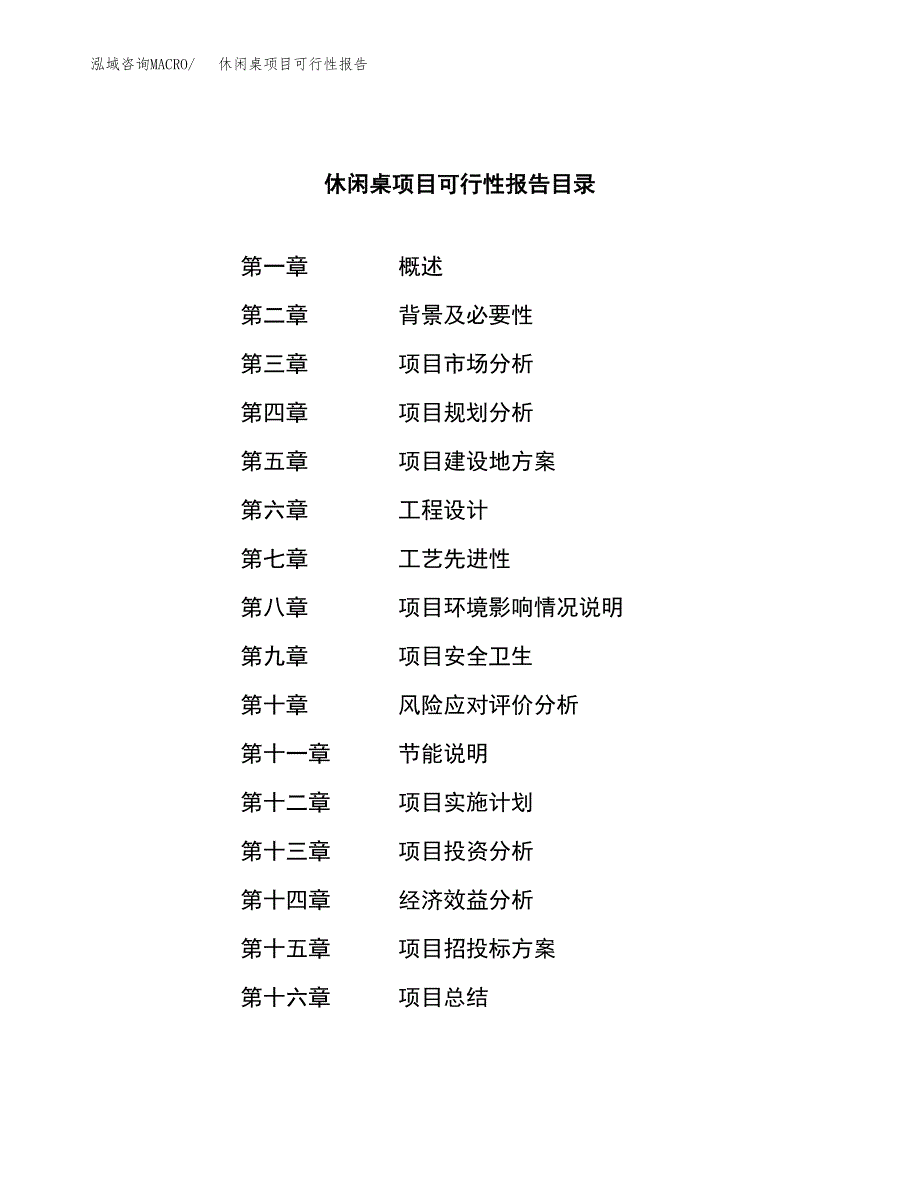 泓域咨询MACRO/ 休闲桌项目可行性报告

休闲桌项目可行性报告目录

第一章 概述
第二章 背景及必要性
第三章 项目市场分析
第四章 项目规划分析
第五章 项目建设地方案
第六章 工程设计
第七章 工艺先进性
第八章 项目环境影响情况说明
第九章 项目安全卫生
第十章 风险应对评价分析
第十一章 节能说明
第十二章 项目实施计划
第十三章 项目投资分析
第十四章 经济效益分析
第十五章 项目招投标方案
第十六章 项目总结